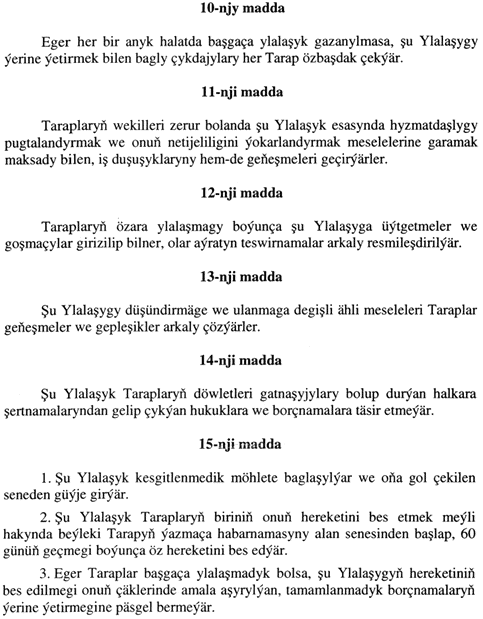 10-njy madda

Eger her bir anyk halatda başgaça ylalaşyk gazanylmasa, şu Ylalaşygy ýerine ýetirmek bilen bagly çykdajylary her Tarap özbaşdak çekýär.

11-nji madda

Taraplaryň wekilleri zerur bolanda şu Ylalaşyk esasynda hyzmatdaşlygy pugtalandyrmak we onuň netijeliligini ýokarlandyrmak meselelerine garamak maksady bilen, iş duşuşyklaryny hem-de geňeşmeleri geçirýärler.

12-nji madda

Taraplaryň özara ylalaşmagy boýunça şu Ylalaşyga üýtgetmeler we goşmaçylar girizilip bilner, olar aýratyn teswirnamalar arkaly resmileşdirilýär.

13-nji madda

Şu Ylalaşygy düşündirmäge we ulanmaga degişli ähli meseleleri Taraplar geňeşmeler we gepleşikler arkaly çözýärler.

14-nji madda

Şu Ylalaşyk Taraplaryň döwletleri gatnaşyjylary bolup durýan halkara şertnamalaryndan gelip çykýan hukuklara we borçnamalara täsir etmeýär.

15-nji madda

1. Şu Ylalaşyk kesgitlenmedik möhlete baglaşylýar we oňa gol çekilen seneden güýje girýär.

2. Şu Ylalaşyk Taraplaryň biriniň onuň hereketini bes etmek meýli hakynda beýleki Tarapyň ýazmaça habarnamasyny alan senesinden başlap, 60 günüň geçmegi boýunça öz hereketini bes edýär.

3. Eger Taraplar başgaça ylalaşmadyk bolsa, şu Ylalaşygyň hereketiniň bes edilmegi onuň çäklerinde amala aşyrylýan, tamamlanmadyk borçnamalaryň ýerine ýetirmegine päsgel bermeýär.